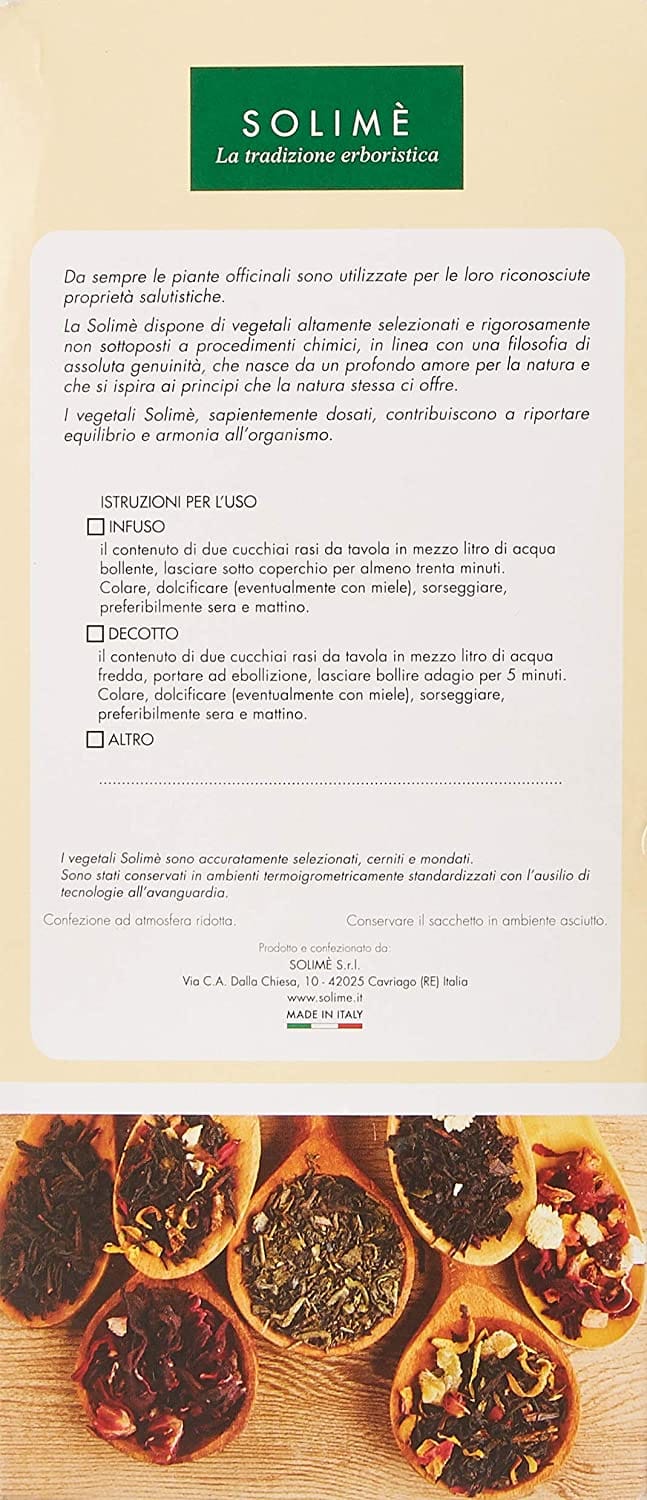 SOLIMÈ
La tradizione erboristica

Da sempre le piante officinali sono utilizzate per le loro riconosciute proprietà salutistiche.

La Solimè dispone di vegetali altamente selezionati e rigorosamente non sottoposti a procedimenti chimici, in linea con una filosofia di assoluta genuinità, che nasce da un profondo amore per la natura e che si ispira ai principi che la natura stessa ci offre.

I vegetali Solimè, sapientemente dosati, contribuiscono a riportare equilibrio e armonia all'organismo.

ISTRUZIONI PER L'USO
☐ INFUSO
il contenuto di due cucchiai rasi da tavola in mezzo litro di acqua bollente, lasciare sotto coperchio per almeno trenta minuti. Colare, dolcificare (eventualmente con miele), sorseggiare, preferibilmente sera e mattino.
☐ DECOTTO
il contenuto di due cucchiai rasi da tavola in mezzo litro di acqua fredda, portare ad ebollizione, lasciare bollire adagio per 5 minuti. Colare, dolcificare (eventualmente con miele), sorseggiare, preferibilmente sera e mattino.
☐ ALTRO
____

I vegetali Solimè sono accuratamente selezionati, cerniti e mondati. Sono stati conservati in ambienti termoigrometricamente standardizzati con l'ausilio di tecnologie all'avanguardia.

Confezione ad atmosfera ridotta.

Conservare il sacchetto in ambiente asciutto.

Prodotto e confezionato da:
SOLIMÈ S.r.l.
Via C.A. Dalla Chiesa, 10 - 42025 Cavriago (RE) Italia
www.solime.it
MADE IN ITALY